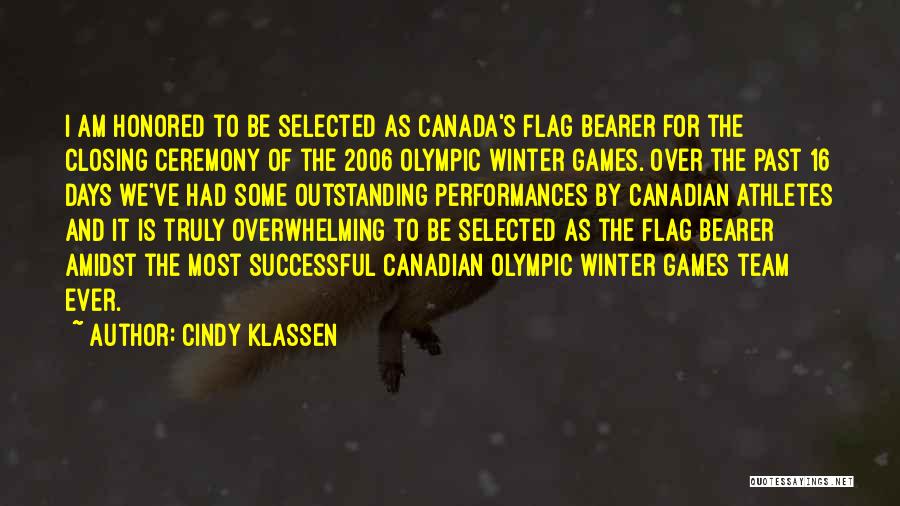 I AM HONORED TO BE SELECTED AS CANADA'S FLAG BEARER FOR THE CLOSING CEREMONY OF THE 2006 OLYMPIC WINTER GAMES. OVER THE PAST 16 DAYS WE'VE HAD SOME OUTSTANDING PERFORMANCES BY CANADIAN ATHLETES AND IT IS TRULY OVERWHELMING TO BE SELECTED AS THE FLAG BEARER AMIDST THE MOST SUCCESSFUL CANADIAN OLYMPIC WINTER GAMES TEAM EVER.

~ AUTHOR: CINDY KLASSEN

QUOTESSAYINGS.NET